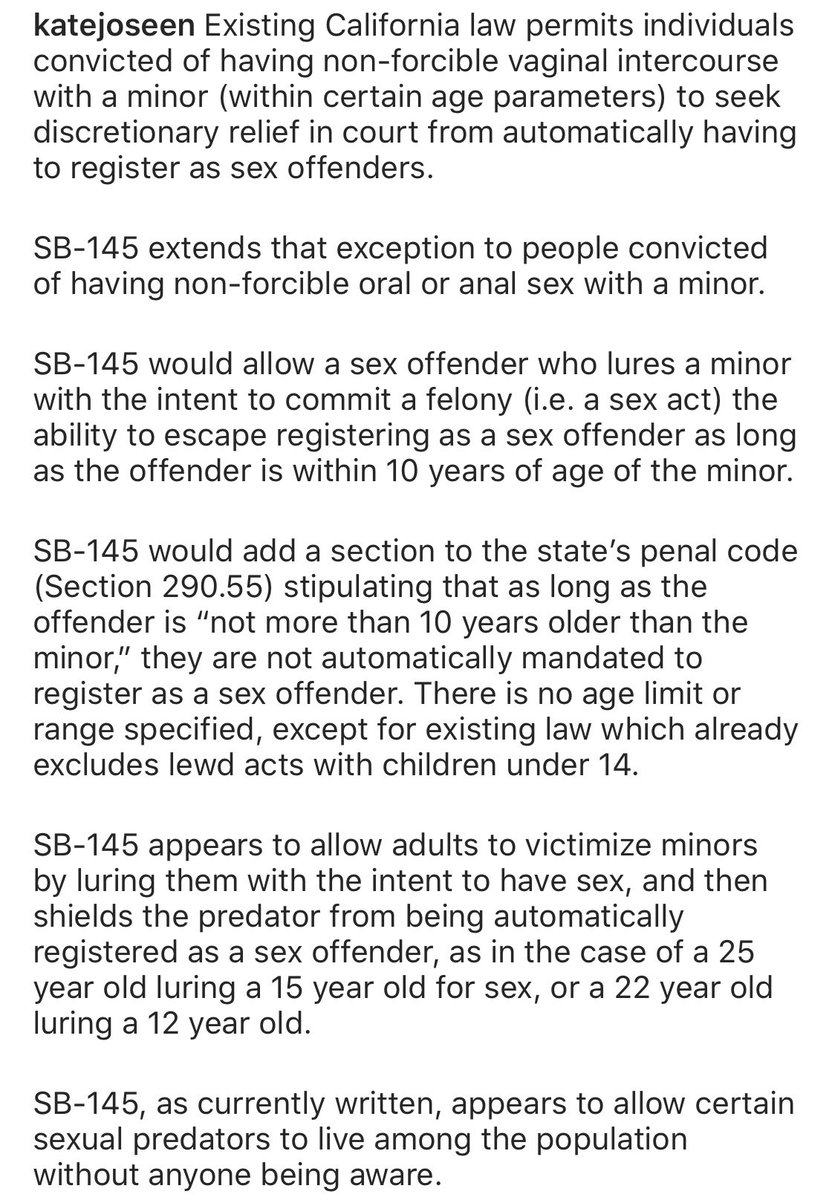 katejoseen Existing California law permits individuals convicted of having non-forcible vaginal intercourse with a minor (within certain age parameters) to seek discretionary relief in court from automatically having to register as sex offenders.

SB-145 extends that exception to people convicted of having non-forcible oral or anal sex with a minor.

SB-145 would allow a sex offender who lures a minor with the intent to commit a felony (i.e. a sex act) the ability to escape registering as a sex offender as long as the offender is within 10 years of age of the minor.

SB-145 would add a section to the state's penal code (Section 290.55) stipulating that as long as the offender is "not more than 10 years older than the minor," they are not automatically mandated to register as a sex offender. There is no age limit or range specified, except for existing law which already excludes lewd acts with children under 14.

SB-145 appears to allow adults to victimize minors by luring them with the intent to have sex, and then shields the predator from being automatically registered as a sex offender, as in the case of a 25 year old luring a 15 year old for sex, or a 22 year old luring a 12 year old.

SB-145, as currently written, appears to allow certain sexual predators to live among the population without anyone being aware.